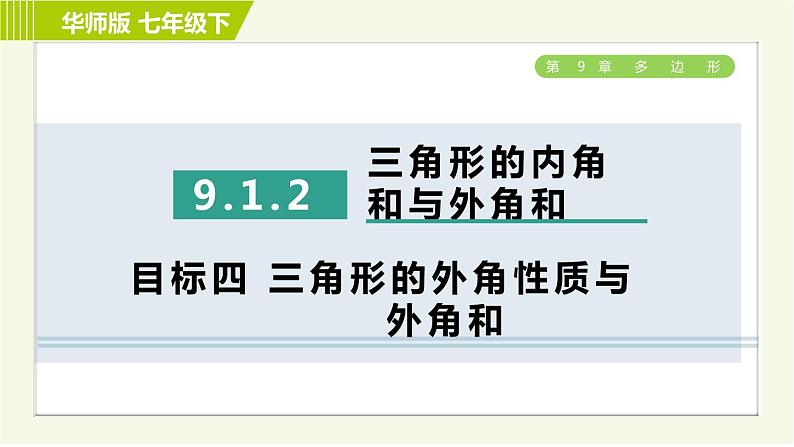 华师版 七年级下

第 9 章 多 边 形

9.1.2

三角形的内角和与外角和

目标四 三角形的外角性质与外角和